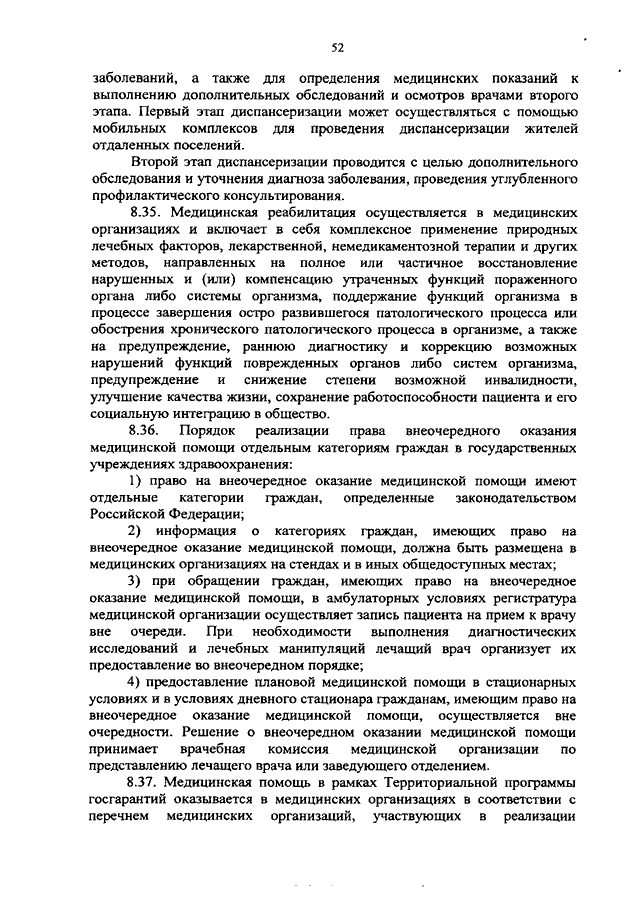 52

заболеваний, а также для определения медицинских показаний к выполнению дополнительных обследований и осмотров врачами второго этапа. Первый этап диспансеризации может осуществляться с помощью мобильных комплексов для проведения диспансеризации жителей отдаленных поселений.

Второй этап диспансеризации проводится с целью дополнительного обследования и уточнения диагноза заболевания, проведения углубленного профилактического консультирования.

8.35. Медицинская реабилитация осуществляется в медицинских организациях и включает в себя комплексное применение природных лечебных факторов, лекарственной, немедикаментозной терапии и других методов, направленных на полное или частичное восстановление нарушенных и (или) компенсацию утраченных функций пораженного органа либо системы организма, поддержание функций организма в процессе завершения остро развившегося патологического процесса или обострения хронического патологического процесса в организме, а также на предупреждение, раннюю диагностику и коррекцию возможных нарушений функций поврежденных органов либо систем организма, предупреждение и снижение степени возможной инвалидности, улучшение качества жизни, сохранение работоспособности пациента и его социальную интеграцию в общество.

8.36. Порядок реализации права внеочередного оказания медицинской помощи отдельным категориям граждан в государственных учреждениях здравоохранения:

1) право на внеочередное оказание медицинской помощи имеют отдельные категории граждан, определенные законодательством Российской Федерации;

2) информация о категориях граждан, имеющих право на внеочередное оказание медицинской помощи, должна быть размещена в медицинских организациях на стендах и в иных общедоступных местах;

3) при обращении граждан, имеющих право на внеочередное оказание медицинской помощи, в амбулаторных условиях регистратура медицинской организации осуществляет запись пациента на прием к врачу вне очереди. При необходимости выполнения диагностических исследований и лечебных манипуляций лечащий врач организует их предоставление во внеочередном порядке;

4) предоставление плановой медицинской помощи в стационарных условиях и в условиях дневного стационара гражданам, имеющим право на внеочередное оказание медицинской помощи, осуществляется вне очередности. Решение о внеочередном оказании медицинской помощи принимает врачебная комиссия медицинской организации по представлению лечащего врача или заведующего отделением.

8.37. Медицинская помощь в рамках Территориальной программы госгарантий оказывается в медицинских организациях в соответствии с перечнем медицинских организаций, участвующих в реализации